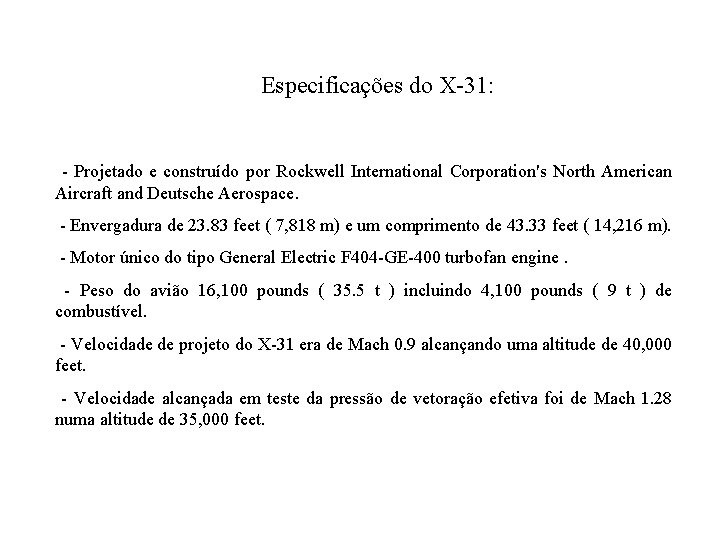 Especificações do X-31:

- Projetado e construído por Rockwell International Corporation's North American Aircraft and Deutsche Aerospace.

- Envergadura de 23.83 feet ( 7,818 m) e um comprimento de 43.33 feet ( 14,216 m).

- Motor único do tipo General Electric F404-GE-400 turbofan engine .

- Peso do avião 16,100 pounds ( 35.5 t ) incluindo 4,100 pounds ( 9 t ) de combustível.

- Velocidade de projeto do X-31 era de Mach 0.9 alcançando uma altitude de 40,000 feet.

- Velocidade alcançada em teste da pressão de vetoração efetiva foi de Mach 1.28 numa altitude de 35,000 feet.